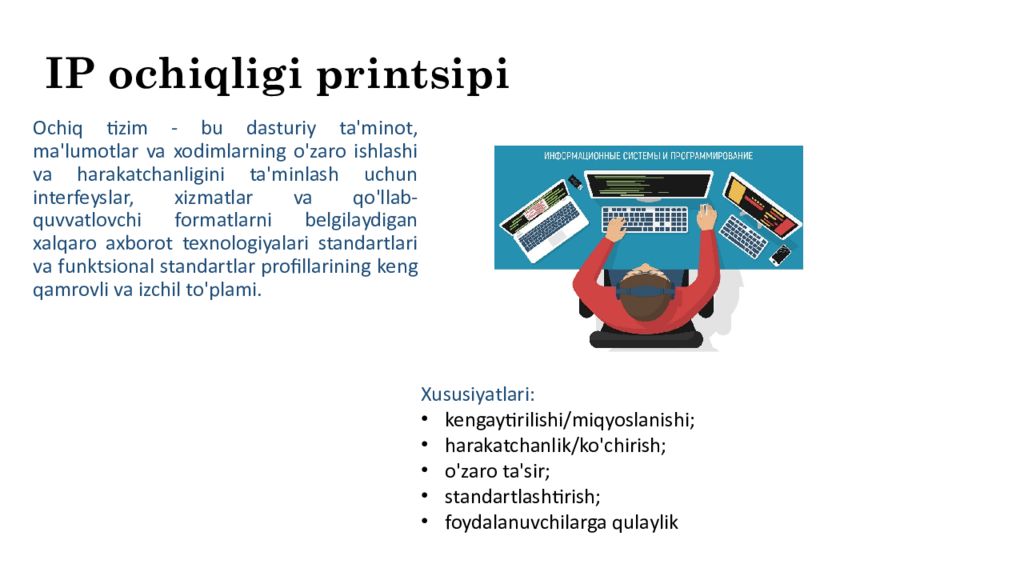 IP ochiqligi printsipi

Ochiq tizim - bu dasturiy ta'minot, ma'lumotlar va xodimlarning o'zaro ishlashi va harakatchanligini ta'minlash uchun interfeyslar, xizmatlar va qo'llab-quvvatlovchi formatlarni belgilaydigan xalqaro axborot texnologiyalari standartlari va funktsional standartlar profillarining keng qamrovli va izchil to'plami.

ИНФОРМАЦИОННЫЕ СИСТЕМЫ И ПРОГРАММИРОВАНИЕ

Xususiyatlari:
• kengaytirilishi/miqyoslanishi;
• harakatchanlik/ko'chirish;
• o'zaro ta'sir;
• standartlashtirish;
• foydalanuvchilarga qulaylik